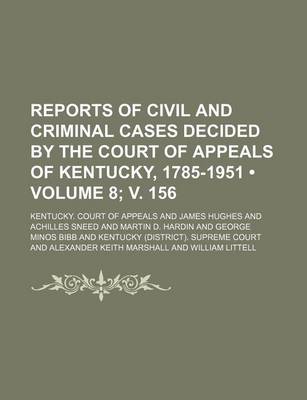 REPORTS OF CIVIL AND CRIMINAL CASES DECIDED BY THE COURT OF APPEALS OF KENTUCKY, 1785-1951 • VOLUME 8; V. 156

KENTUCKY. COURT OF APPEALS AND JAMES HUGHES AND ACHILLES SNEED AND MARTIN D. HARDIN AND GEORGE MINOS BIBB AND KENTUCKY (DISTRICT). SUPREME COURT AND ALEXANDER KEITH MARSHALL AND WILLIAM LITTELL